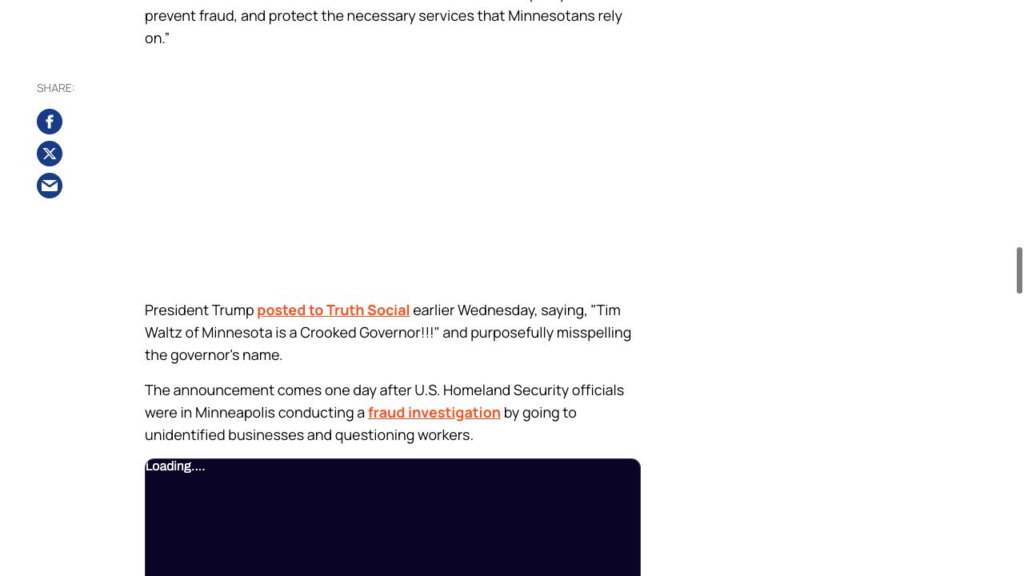 prevent fraud, and protect the necessary services that Minnesotans rely on."

SHARE:

President Trump posted to Truth Social earlier Wednesday, saying, "Tim Waltz of Minnesota is a Crooked Governor!!!" and purposefully misspelling the governor's name.

The announcement comes one day after U.S. Homeland Security officials were in Minneapolis conducting a fraud investigation by going to unidentified businesses and questioning workers.

Loading....